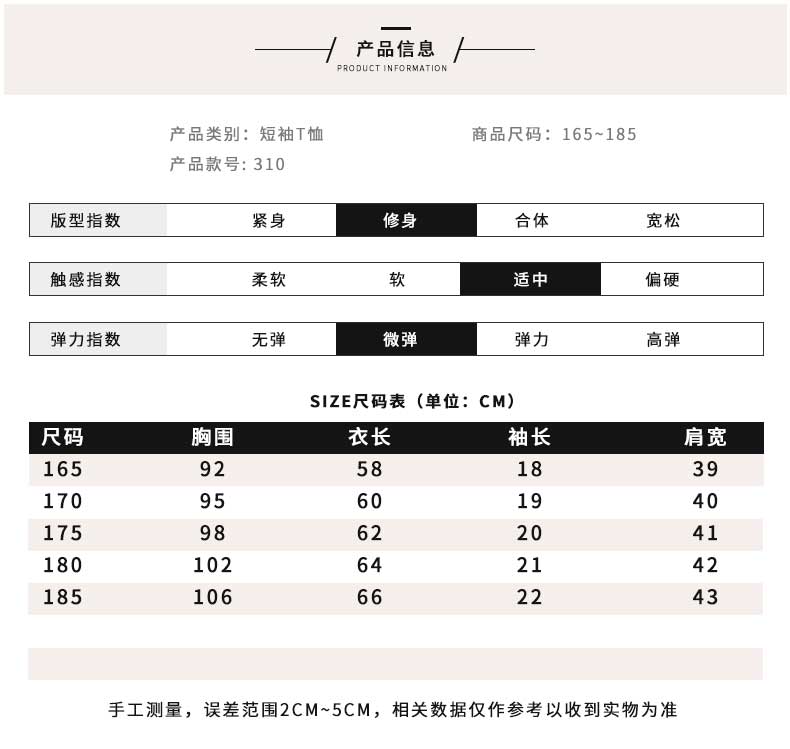 产品信息
PRODUCT INFORMATION

产品类别：短袖T恤 商品尺码：165~185

产品款号：310

版型指数 紧身 修身 合体 宽松

触感指数 柔软 软 适中 偏硬

弹力指数 无弹 微弹 弹力 高弹

SIZE尺码表（单位：CM）

| 尺码 | 胸围 | 衣长 | 袖长 | 肩宽 |
|---|---|---|---|---|
| 165 | 92 | 58 | 18 | 39 |
| 170 | 95 | 60 | 19 | 40 |
| 175 | 98 | 62 | 20 | 41 |
| 180 | 102 | 64 | 21 | 42 |
| 185 | 106 | 66 | 22 | 43 |

手工测量，误差范围2CM~5CM，相关数据仅作参考以收到实物为准